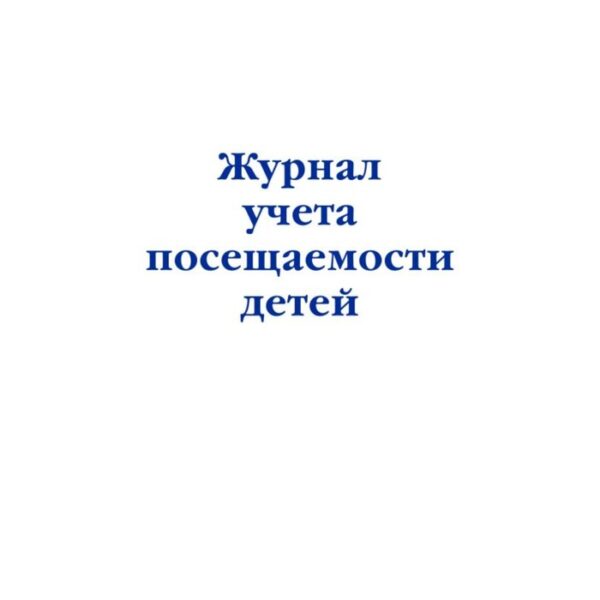 Журнал
учета
посещаемости
детей